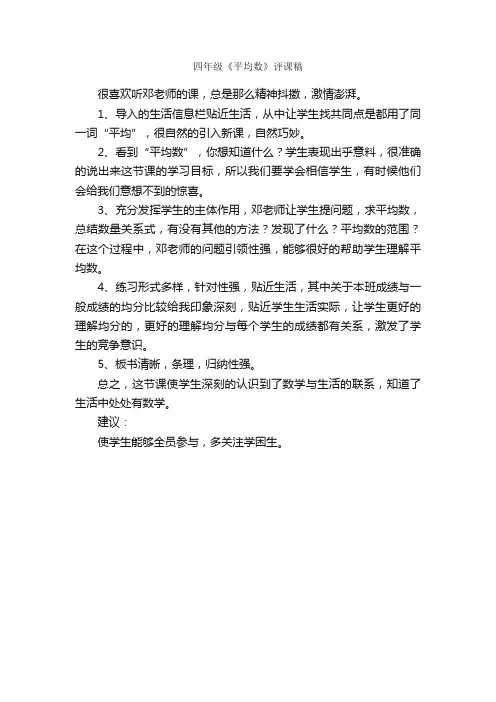 四年级《平均数》评课稿

很喜欢听邓老师的课，总是那么精神抖擞，激情澎湃。

1、导入的生活信息栏贴近生活，从中让学生找共同点是都用了同一词“平均”，很自然的引入新课，自然巧妙。

2、看到“平均数”，你想知道什么？学生表现出乎意料，很准确的说出来这节课的学习目标，所以我们要学会相信学生，有时候他们会给我们意想不到的惊喜。

3、充分发挥学生的主体作用，邓老师让学生提问题，求平均数，总结数量关系式，有没有其他的方法？发现了什么？平均数的范围？在这个过程中，邓老师的问题引领性强，能够很好的帮助学生理解平均数。

4、练习形式多样，针对性强，贴近生活，其中关于本班成绩与一般成绩的均分比较给我印象深刻，贴近学生生活实际，让学生更好的理解均分的，更好的理解均分与每个学生的成绩都有关系，激发了学生的竞争意识。

5、板书清晰，条理，归纳性强。

总之，这节课使学生深刻的认识到了数学与生活的联系，知道了生活中处处有数学。

建议：

使学生能够全员参与，多关注学困生。